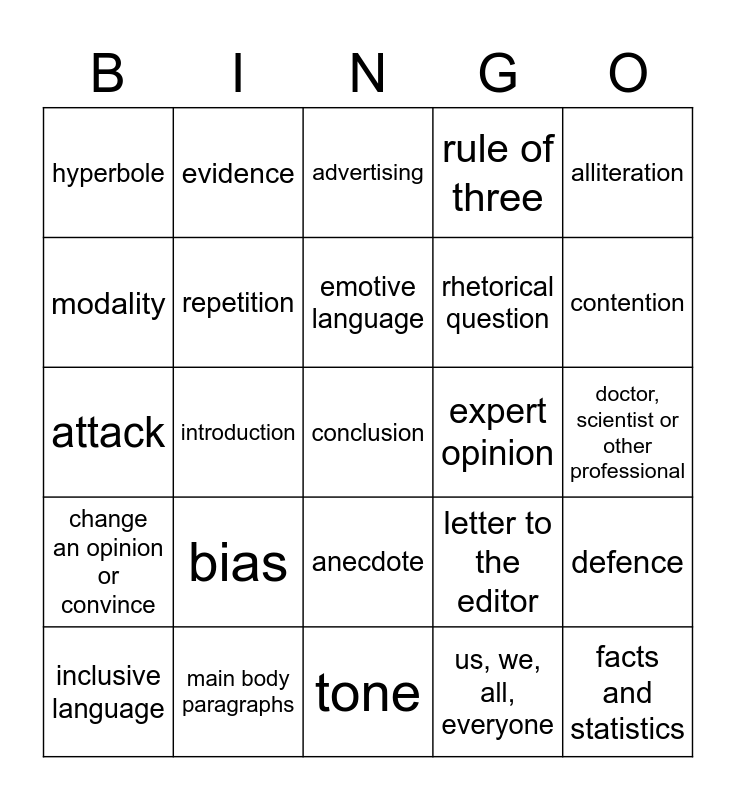 | B | I | N | G | O |
|---|---|---|---|---|
| hyperbole | evidence | advertising | rule of three | alliteration |
| modality | repetition | emotive language | rhetorical question | contention |
| attack | introduction | conclusion | expert opinion | doctor, scientist or other professional |
| change an opinion or convince | bias | anecdote | letter to the editor | defence |
| inclusive language | main body paragraphs | tone | us, we, all, everyone | facts and statistics |